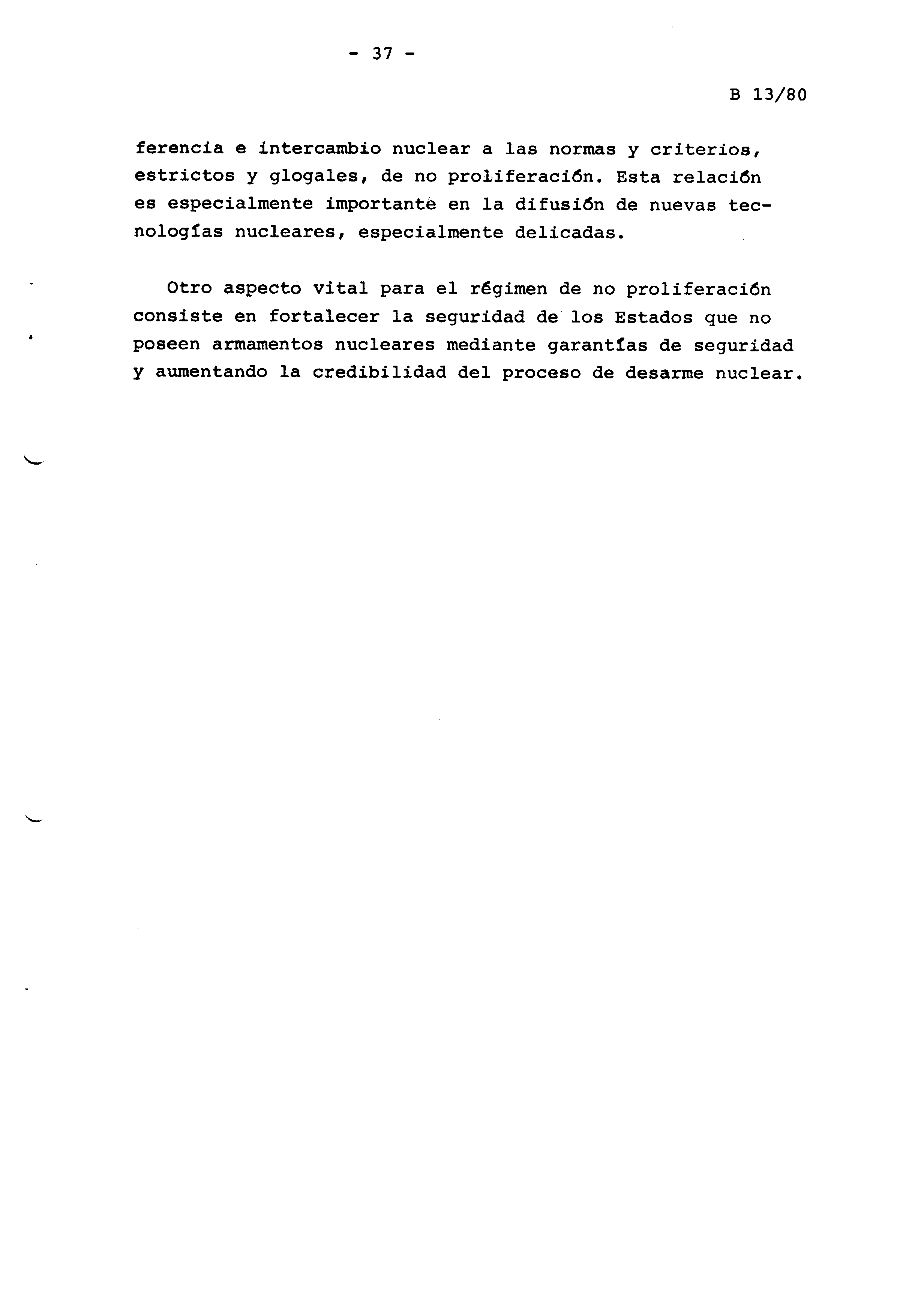 - 37 -

B 13/80

ferencia e intercambio nuclear a las normas y criterios, estrictos y glogales, de no proliferación. Esta relación es especialmente importante en la difusión de nuevas tecnologías nucleares, especialmente delicadas.

Otro aspecto vital para el régimen de no proliferación consiste en fortalecer la seguridad de los Estados que no poseen armamentos nucleares mediante garantías de seguridad y aumentando la credibilidad del proceso de desarme nuclear.